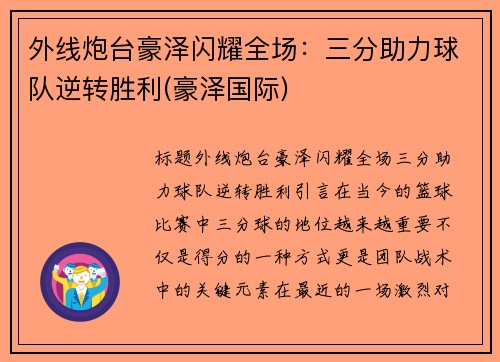 外线炮台豪泽闪耀全场：三分助力球队逆转胜利(豪泽国际)

标题外线炮台豪泽闪耀全场三分助力球队逆转胜利引言在当今的篮球比赛中三分球的地位越来越重要不仅是得分的一种方式更是团队战术中的关键元素在最近的一场激烈对